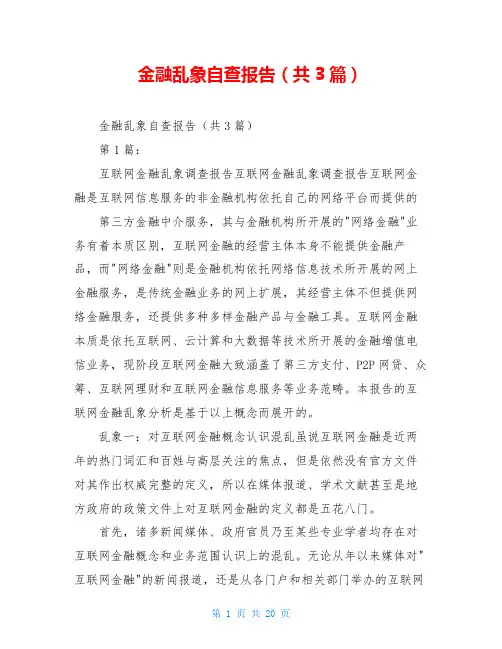 金融乱象自查报告（共3篇）

金融乱象自查报告（共3篇）

第1篇：

互联网金融乱象调查报告互联网金融乱象调查报告互联网金融是互联网信息服务的非金融机构依托自己的网络平台而提供的

第三方金融中介服务，其与金融机构所开展的"网络金融"业务有着本质区别，互联网金融的经营主体本身不能提供金融产品，而"网络金融"则是金融机构依托网络信息技术所开展的网上金融服务，是传统金融业务的网上扩展，其经营主体不但提供网络金融服务，还提供多种多样金融产品与金融工具。互联网金融本质是依托互联网、云计算和大数据等技术所开展的金融增值电信业务，现阶段互联网金融大致涵盖了第三方支付、P2P网贷、众筹、互联网理财和互联网金融信息服务等业务范畴。本报告的互联网金融乱象分析是基于以上概念而展开的。

乱象一：对互联网金融概念认识混乱虽说互联网金融是近两年的热门词汇和百姓与高层关注的焦点，但是依然没有官方文件对其作出权威完整的定义，所以在媒体报道、学术文献甚至是地方政府的政策文件上对互联网金融的定义都是五花八门。

首先，诸多新闻媒体、政府官员乃至某些专业学者均存在对互联网金融概念和业务范围认识上的混乱。无论从年以来媒体对"互联网金融"的新闻报道，还是从各门户和相关部门举办的互联网

第 1 页 共 20 页